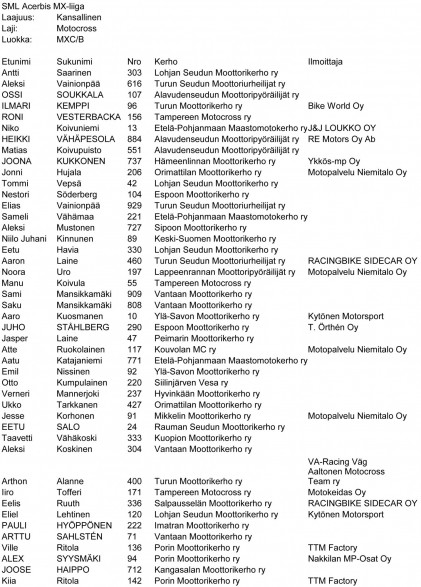 SML Acerbis MX-liiga
Laajuus: Kansallinen
Laji: Motocross
Luokka: MXC/B

| Etunimi | Sukunimi | Nro | Kerho | Ilmoittaja |
|---|---|---|---|---|
| Antti | Saarinen | 303 | Lohjan Seudun Moottorikerho ry | |
| Aleksi | Vainionpää | 616 | Turun Seudun Moottoriurheilijat ry | |
| OSSI | SOUKKALA | 107 | Alavudenseudun Moottoripyöräilijät ry | |
| ILMARI | KEMPPI | 96 | Turun Moottorikerho ry | Bike World Oy |
| RONI | VESTERBACKA | 156 | Tampereen Motocross ry | |
| Niko | Koivuniemi | 13 | Etelä-Pohjanmaan Maastomotokerho ry | J&J LOUKKO OY |
| HEIKKI | VÄHÄPESOLA | 884 | Alavudenseudun Moottoripyöräilijät ry | RE Motors Oy Ab |
| Matias | Koivupuisto | 551 | Alavudenseudun Moottoripyöräilijät ry | |
| JOONA | KUKKONEN | 737 | Hämeenlinnan Moottorikerho ry | Ykkös-mp Oy |
| Jonni | Hujala | 206 | Orimattilan Moottorikerho ry | Motopalvelu Niemitalo Oy |
| Tommi | Vepsä | 42 | Lohjan Seudun Moottorikerho ry | |
| Nestori | Söderberg | 104 | Espoon Moottorikerho ry | |
| Elias | Vainionpää | 929 | Turun Seudun Moottoriurheilijat ry | |
| Sameli | Vähämaa | 221 | Etelä-Pohjanmaan Maastomotokerho ry | |
| Aleksi | Mustonen | 727 | Sipoon Moottorikerho ry | |
| Niilo Juhani | Kinnunen | 89 | Keski-Suomen Moottorikerho ry | |
| Eetu | Havia | 330 | Lohjan Seudun Moottorikerho ry | |
| Aaron | Laine | 460 | Turun Seudun Moottoriurheilijat ry | RACINGBIKE SIDECAR OY |
| Noora | Uro | 197 | Lappeenrannan Moottoripyöräilijät ry | Motopalvelu Niemitalo Oy |
| Manu | Koivula | 55 | Tampereen Motocross ry | |
| Sami | Mansikkamäki | 909 | Vantaan Moottorikerho ry | |
| Saku | Mansikkamäki | 808 | Vantaan Moottorikerho ry | |
| Aaro | Kuosmanen | 10 | Ylä-Savon Moottorikerho ry | Kytönen Motorsport |
| JUHO | STÅHLBERG | 290 | Espoon Moottorikerho ry | T. Örthén Oy |
| Jasper | Laine | 47 | Peimarin Moottorikerho ry | |
| Atte | Ruokolainen | 117 | Kouvolan MC ry | Motopalvelu Niemitalo Oy |
| Aatu | Katajaniemi | 771 | Etelä-Pohjanmaan Maastomotokerho ry | |
| Emil | Nissinen | 92 | Ylä-Savon Moottorikerho ry | |
| Otto | Kumpulainen | 220 | Siilinjärven Vesa ry | |
| Verneri | Mannerjoki | 237 | Hyvinkään Moottorikerho ry | |
| Ukko | Tarkkanen | 427 | Orimattilan Moottorikerho ry | |
| Jesse | Korhonen | 91 | Mikkelin Moottorikerho ry | Motopalvelu Niemitalo Oy |
| EETU | SALO | 24 | Rauman Seudun Moottorikerho ry | |
| Taavetti | Vähäkoski | 333 | Kuopion Moottorikerho ry | |
| Aleksi | Koskinen | 304 | Vantaan Moottorikerho ry | |
| Arthon | Alanne | 400 | Turun Moottorikerho ry | VA-Racing Väg Aaltonen Motocross Team ry |
| Iiro | Tofferi | 171 | Tampereen Motocross ry | Motokeidas Oy |
| Eelis | Ruuth | 336 | Salpausselän Moottorikerho ry | RACINGBIKE SIDECAR OY |
| Eliel | Lehtinen | 120 | Lohjan Seudun Moottorikerho ry | Kytönen Motorsport |
| PAULI | HYÖPPÖNEN | 222 | Imatran Moottorikerho ry | |
| ARTTU | SAHLSTÉN | 71 | Vantaan Moottorikerho ry | |
| Ville | Ritola | 136 | Porin Moottorikerho ry | TTM Factory |
| ALEX | SYYSMÄKI | 94 | Porin Moottorikerho ry | Nakkilan MP-Osat Oy |
| JOOSE | HAIPPO | 712 | Kangasalan Moottorikerho ry | |
| Kiia | Ritola | 142 | Porin Moottorikerho ry | TTM Factory |